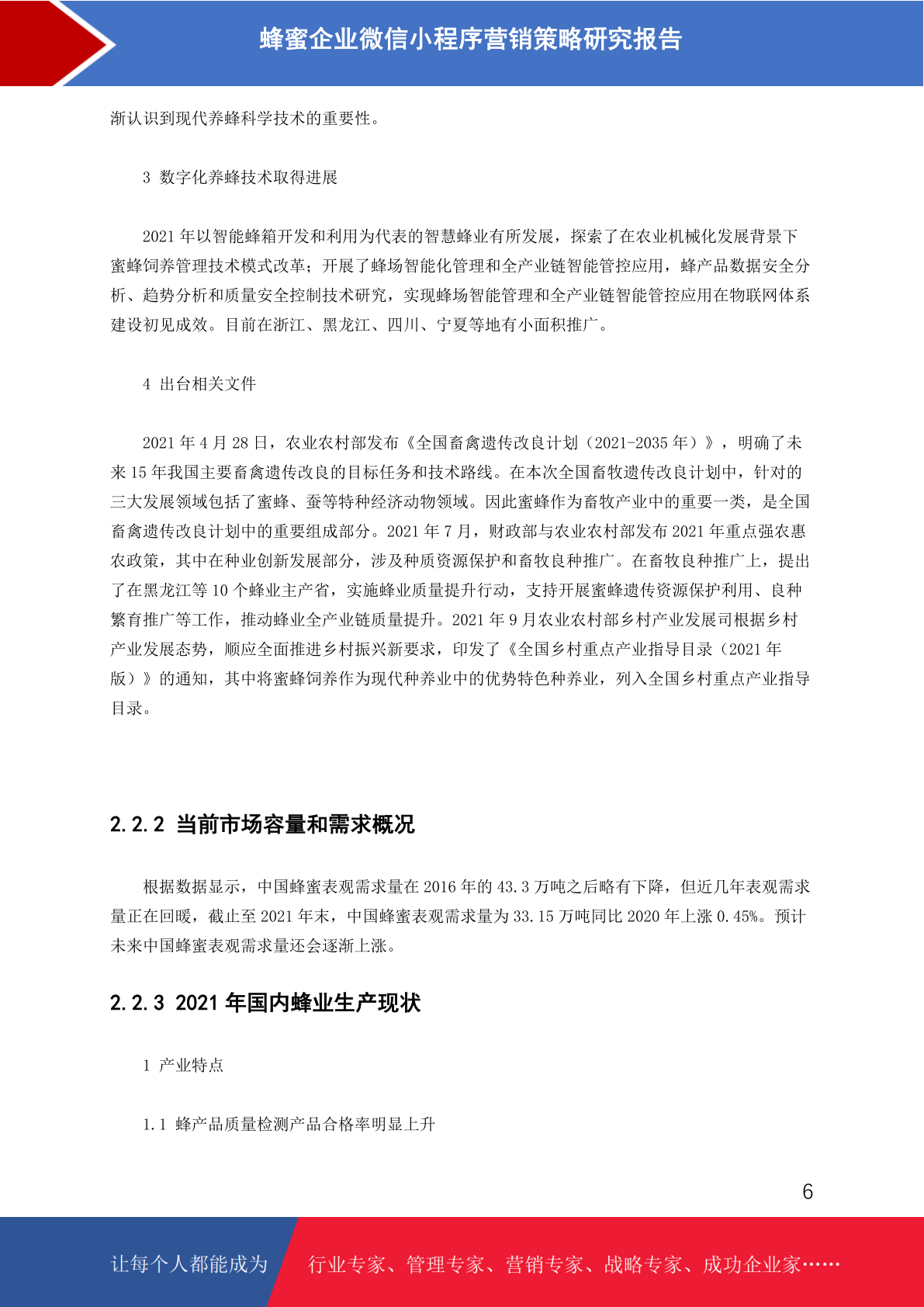 蜂蜜企业微信小程序营销策略研究报告

渐认识到现代养蜂科学技术的重要性。

3 数字化养蜂技术取得进展

2021 年以智能蜂箱开发和利用为代表的智慧蜂业有所发展，探索了在农业机械化发展背景下蜜蜂饲养管理技术模式改革；开展了蜂场智能化管理和全产业链智能管控应用，蜂产品数据安全分析、趋势分析和质量安全控制技术研究，实现蜂场智能管理和全产业链智能管控应用在物联网体系建设初见成效。目前在浙江、黑龙江、四川、宁夏等地有小面积推广。

4 出台相关文件

2021 年 4 月 28 日，农业农村部发布《全国畜禽遗传改良计划（2021-2035 年）》，明确了未来 15 年我国主要畜禽遗传改良的目标任务和技术路线。在本次全国畜牧遗传改良计划中，针对的三大发展领域包括了蜜蜂、蚕等特种经济动物领域。因此蜜蜂作为畜牧产业中的重要一类，是全国畜禽遗传改良计划中的重要组成部分。2021 年 7 月，财政部与农业农村部发布 2021 年重点强农惠农政策，其中在种业创新发展部分，涉及种质资源保护和畜牧良种推广。在畜牧良种推广上，提出了在黑龙江等 10 个蜂业主产省，实施蜂业质量提升行动，支持开展蜜蜂遗传资源保护利用、良种繁育推广等工作，推动蜂业全产业链质量提升。2021 年 9 月农业农村部乡村产业发展司根据乡村产业发展态势，顺应全面推进乡村振兴新要求，印发了《全国乡村重点产业指导目录（2021 年版）》的通知，其中将蜜蜂饲养作为现代种养业中的优势特色种养业，列入全国乡村重点产业指导目录。

2.2.2 当前市场容量和需求概况

根据数据显示，中国蜂蜜表观需求量在 2016 年的 43.3 万吨之后略有下降，但近几年表观需求量正在回暖，截止至 2021 年末，中国蜂蜜表观需求量为 33.15 万吨同比 2020 年上涨 0.45%。预计未来中国蜂蜜表观需求量还会逐渐上涨。

2.2.3 2021 年国内蜂业生产现状

1 产业特点

1.1 蜂产品质量检测产品合格率明显上升

6

让每个人都能成为 行业专家、管理专家、营销专家、战略专家、成功企业家……